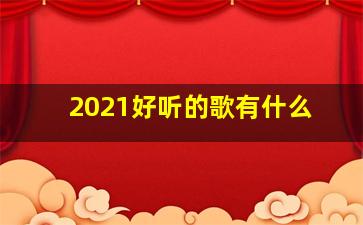 2021好听的歌有什么